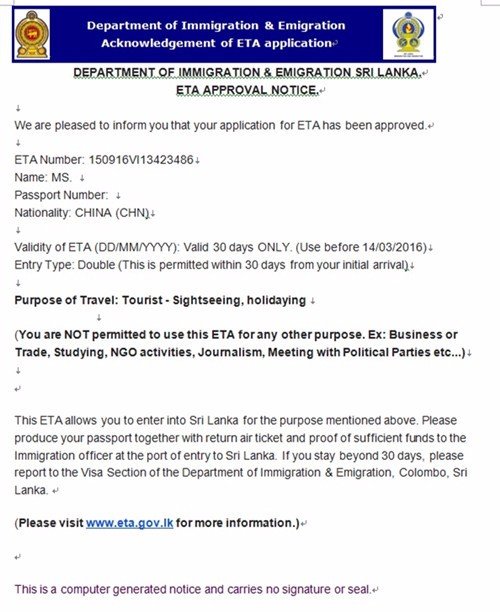 Department of Immigration & Emigration
Acknowledgement of ETA application

DEPARTMENT OF IMMIGRATION & EMIGRATION SRI LANKA.
ETA APPROVAL NOTICE.

We are pleased to inform you that your application for ETA has been approved.

ETA Number: 150916VI13423486
Name: MS.
Passport Number:
Nationality: CHINA (CHN)

Validity of ETA (DD/MM/YYYY): Valid 30 days ONLY. (Use before 14/03/2016)
Entry Type: Double (This is permitted within 30 days from your initial arrival)

Purpose of Travel: Tourist - Sightseeing, holidaying

(You are NOT permitted to use this ETA for any other purpose. Ex: Business or Trade, Studying, NGO activities, Journalism, Meeting with Political Parties etc...)

This ETA allows you to enter into Sri Lanka for the purpose mentioned above. Please produce your passport together with return air ticket and proof of sufficient funds to the Immigration officer at the port of entry to Sri Lanka. If you stay beyond 30 days, please report to the Visa Section of the Department of Immigration & Emigration, Colombo, Sri Lanka.

(Please visit www.eta.gov.lk for more information.)

This is a computer generated notice and carries no signature or seal.